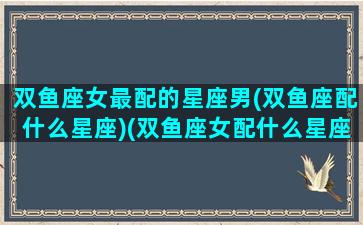 双鱼座女最配的星座男(双鱼座配什么星座)(双鱼座女配什么星座